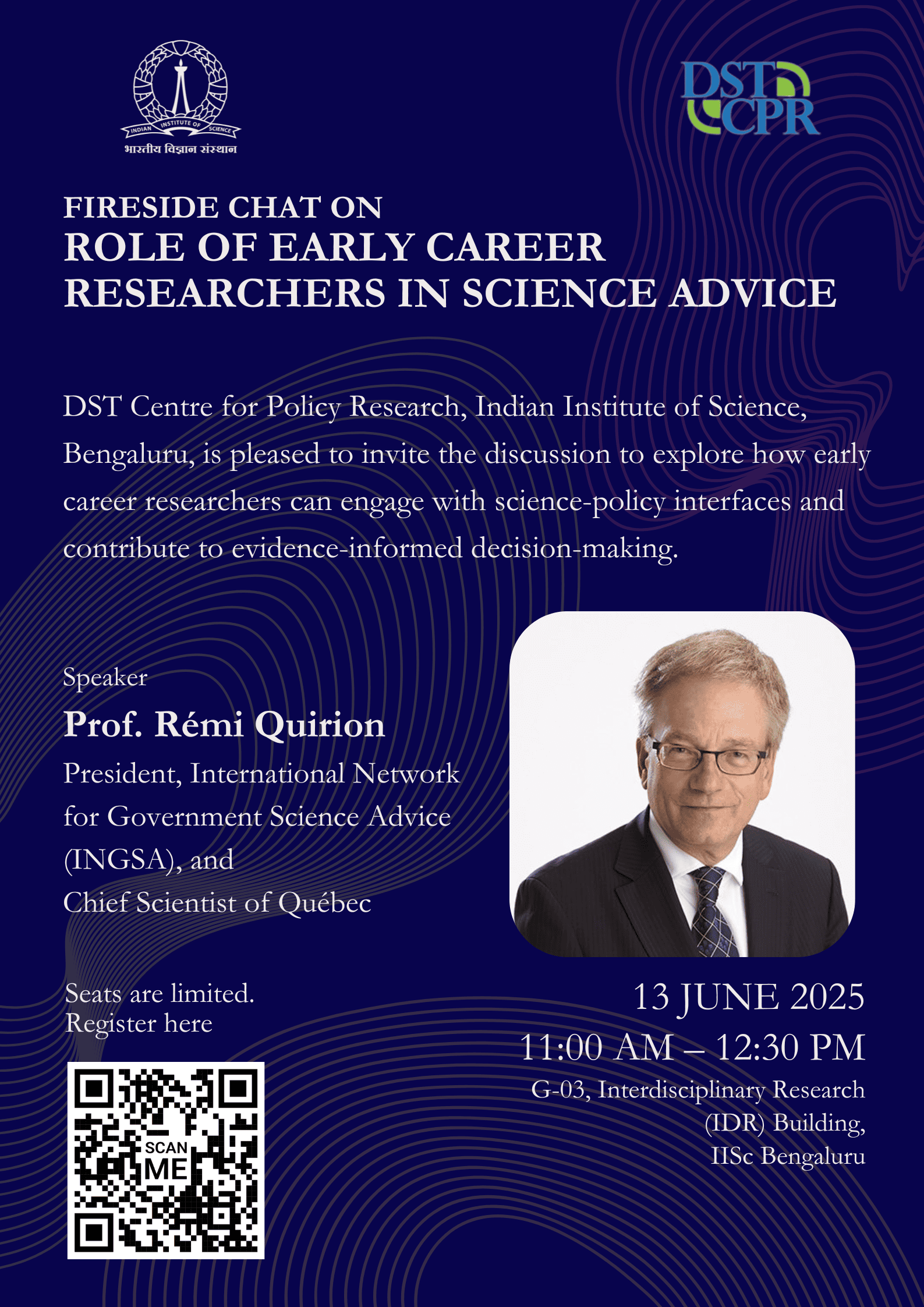 INDIAN INSTITUTE OF SCIENCE
भारतीय विज्ञान संस्थान

DST CPR

FIRESIDE CHAT ON
ROLE OF EARLY CAREER RESEARCHERS IN SCIENCE ADVICE

DST Centre for Policy Research, Indian Institute of Science, Bengaluru, is pleased to invite the discussion to explore how early career researchers can engage with science-policy interfaces and contribute to evidence-informed decision-making.

Speaker
Prof. Rémi Quirion
President, International Network for Government Science Advice (INGSA), and
Chief Scientist of Québec

Seats are limited.
Register here

SCAN ME

13 JUNE 2025
11:00 AM – 12:30 PM
G-03, Interdisciplinary Research (IDR) Building,
IISc Bengaluru